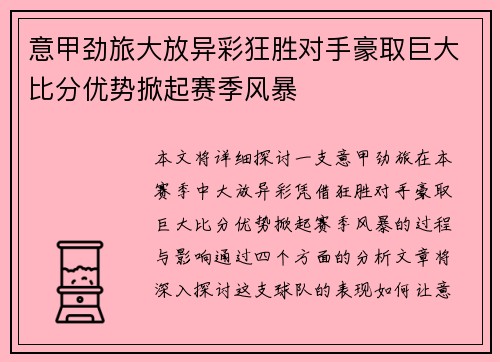 意甲劲旅大放异彩狂胜对手豪取巨大比分优势掀起赛季风暴

本文将详细探讨一支意甲劲旅在本赛季中大放异彩凭借狂胜对手豪取巨大比分优势掀起赛季风暴的过程与影响通过四个方面的分析文章将深入探讨这支球队的表现如何让意